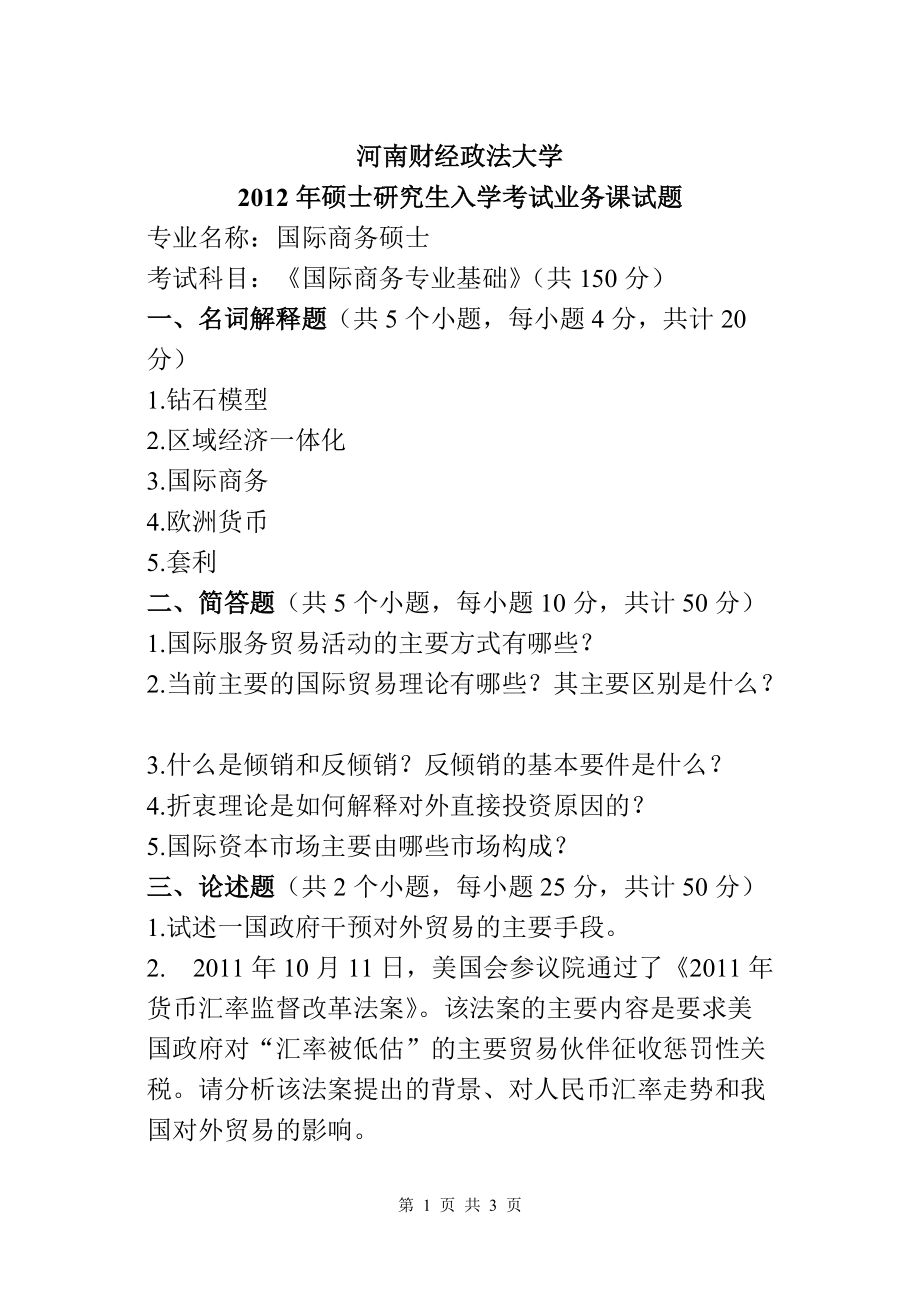 河南财经政法大学
2012 年硕士研究生入学考试业务课试题

专业名称：国际商务硕士

考试科目：《国际商务专业基础》（共 150 分）

一、名词解释题（共 5 个小题，每小题 4 分，共计 20 分）

1.钻石模型

2.区域经济一体化

3.国际商务

4.欧洲货币

5.套利

二、简答题（共 5 个小题，每小题 10 分，共计 50 分）

1.国际服务贸易活动的主要方式有哪些？

2.当前主要的国际贸易理论有哪些？其主要区别是什么？

3.什么是倾销和反倾销？反倾销的基本要件是什么？

4.折衷理论是如何解释对外直接投资原因的？

5.国际资本市场主要由哪些市场构成？

三、论述题（共 2 个小题，每小题 25 分，共计 50 分）

1.试述一国政府干预对外贸易的主要手段。

2. 2011 年 10 月 11 日，美国会参议院通过了《2011 年货币汇率监督改革法案》。该法案的主要内容是要求美国政府对“汇率被低估”的主要贸易伙伴征收惩罚性关税。请分析该法案提出的背景、对人民币汇率走势和我国对外贸易的影响。

第 1 页 共 3 页